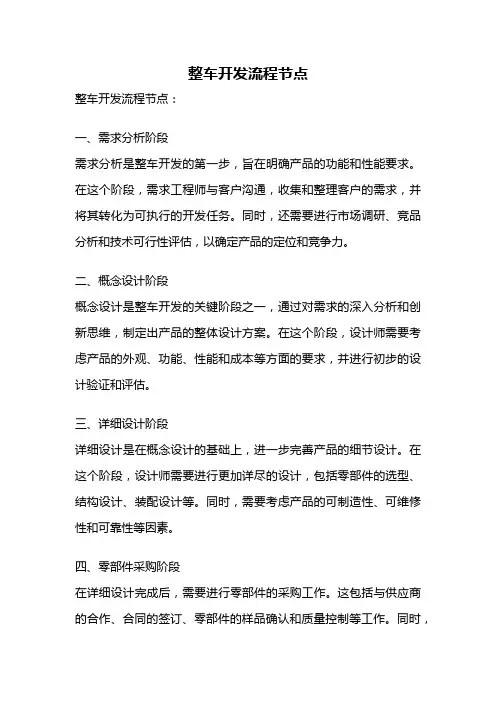 整车开发流程节点

整车开发流程节点：

一、需求分析阶段

需求分析是整车开发的第一步，旨在明确产品的功能和性能要求。在这个阶段，需求工程师与客户沟通，收集和整理客户的需求，并将其转化为可执行的开发任务。同时，还需要进行市场调研、竞品分析和技术可行性评估，以确定产品的定位和竞争力。

二、概念设计阶段

概念设计是整车开发的关键阶段之一，通过对需求的深入分析和创新思维，制定出产品的整体设计方案。在这个阶段，设计师需要考虑产品的外观、功能、性能和成本等方面的要求，并进行初步的设计验证和评估。

三、详细设计阶段

详细设计是在概念设计的基础上，进一步完善产品的细节设计。在这个阶段，设计师需要进行更加详尽的设计，包括零部件的选型、结构设计、装配设计等。同时，需要考虑产品的可制造性、可维修性和可靠性等因素。

四、零部件采购阶段

在详细设计完成后，需要进行零部件的采购工作。这包括与供应商的合作、合同的签订、零部件的样品确认和质量控制等工作。同时，